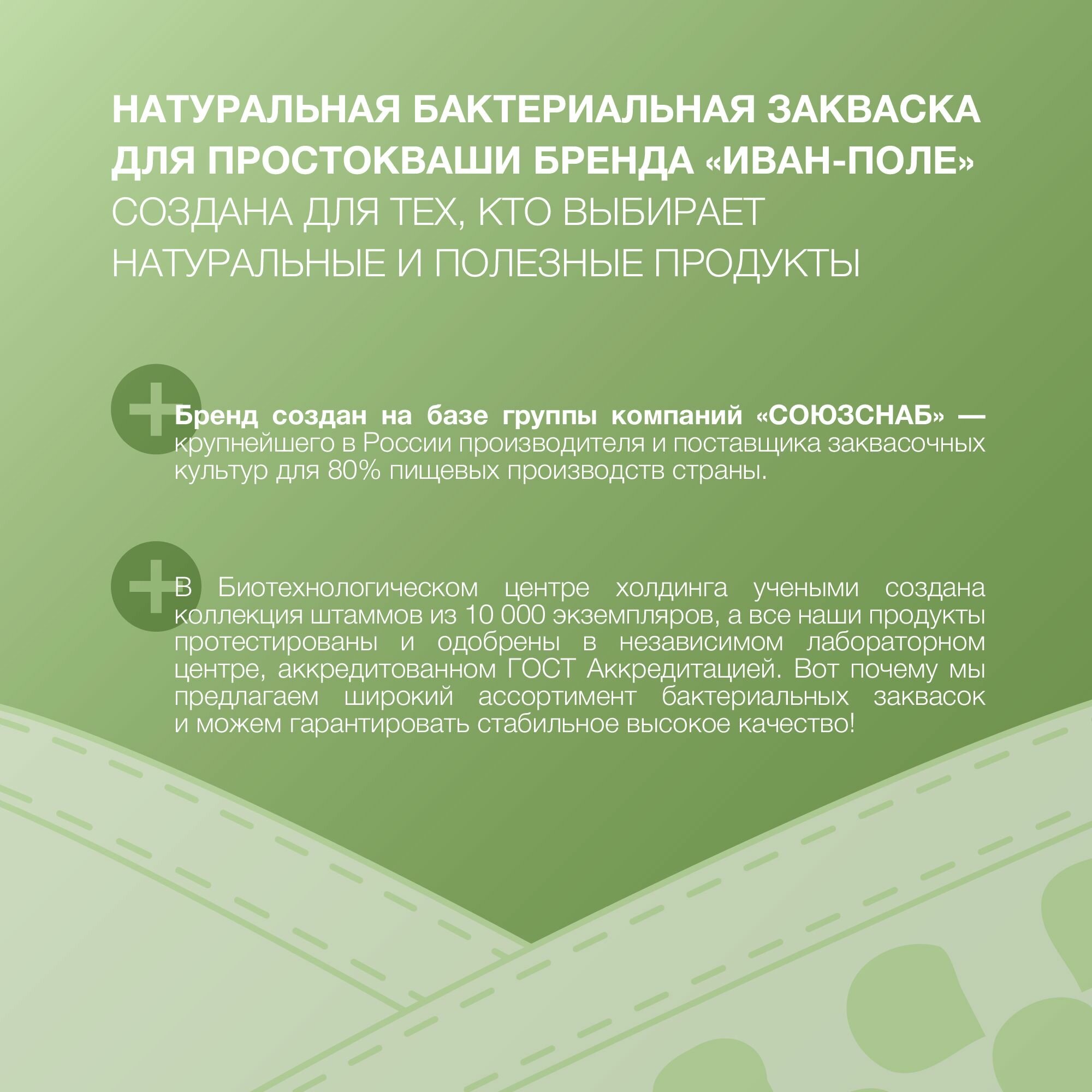 НАТУРАЛЬНАЯ БАКТЕРИАЛЬНАЯ ЗАКВАСКА ДЛЯ ПРОСТОКВАШИ БРЕНДА «ИВАН-ПОЛЕ» СОЗДАНА ДЛЯ ТЕХ, КТО ВЫБИРАЕТ НАТУРАЛЬНЫЕ И ПОЛЕЗНЫЕ ПРОДУКТЫ

Бренд создан на базе группы компаний «СОЮЗСНАБ» — крупнейшего в России производителя и поставщика заквасочных культур для 80% пищевых производств страны.

В Биотехнологическом центре холдинга учеными создана коллекция штаммов из 10 000 экземпляров, а все наши продукты протестированы и одобрены в независимом лабораторном центре, аккредитованном ГОСТ Аккредитацией. Вот почему мы предлагаем широкий ассортимент бактериальных заквасок и можем гарантировать стабильное высокое качество!